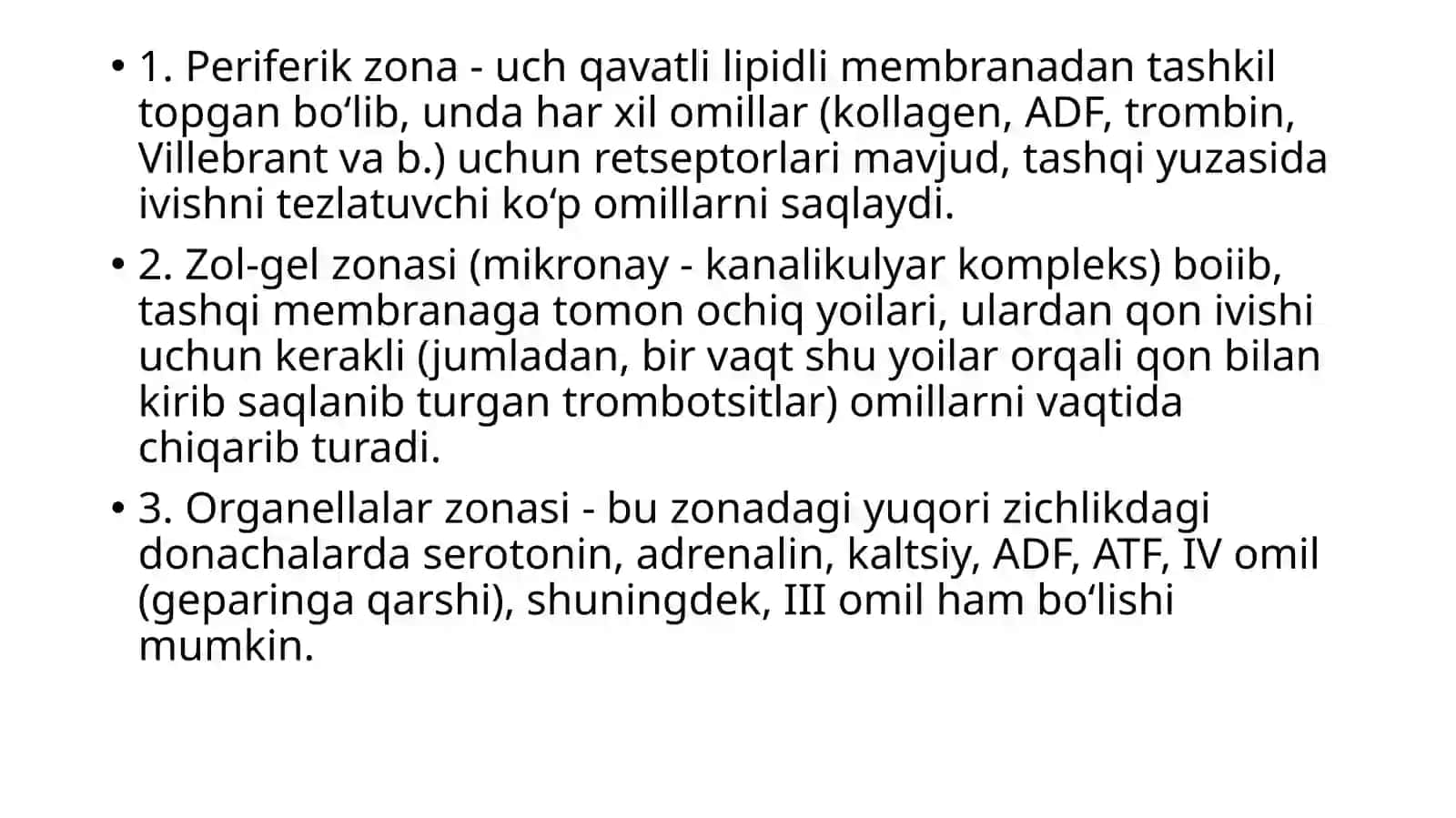 • 1. Periferik zona - uch qavatli lipidli membranadan tashkil topgan bo'lib, unda har xil omillar (kollagen, ADF, trombin, Villebrant va b.) uchun retseptorlari mavjud, tashqi yuzasida ivishni tezlatuvchi ko'p omillarni saqlaydi.

• 2. Zol-gel zonasi (mikronay - kanalikulyar kompleks) boiib, tashqi membranaga tomon ochiq yoilari, ulardan qon ivishi uchun kerakli (jumladan, bir vaqt shu yoilar orqali qon bilan kirib saqlanib turgan trombotsitlar) omillarni vaqtida chiqarib turadi.

• 3. Organellalar zonasi - bu zonadagi yuqori zichlikdagi donachalarda serotonin, adrenalin, kaltsiy, ADF, ATF, IV omil (geparinga qarshi), shuningdek, III omil ham bo'lishi mumkin.